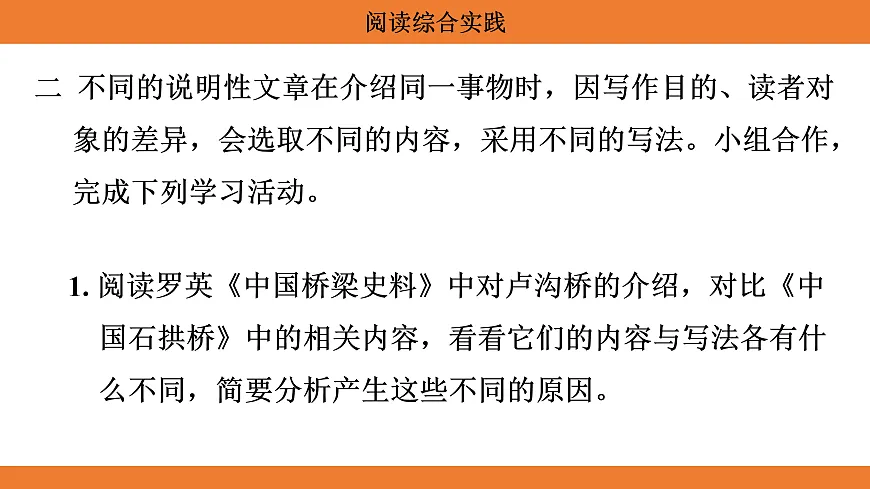 阅读综合实践

二 不同的说明性文章在介绍同一事物时，因写作目的、读者对象的差异，会选取不同的内容，采用不同的写法。小组合作，完成下列学习活动。

1.阅读罗英《中国桥梁史料》中对卢沟桥的介绍，对比《中国石拱桥》中的相关内容，看看它们的内容与写法各有什么不同，简要分析产生这些不同的原因。